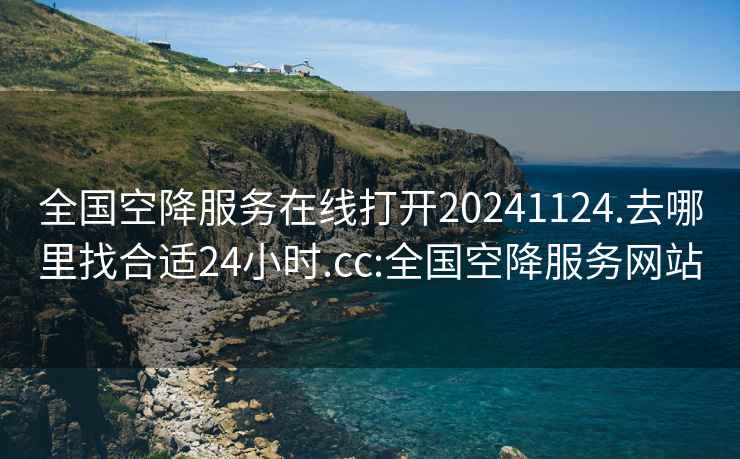 全国空降服务在线打开20241124.去哪里找合适24小时.cc:全国空降服务网站